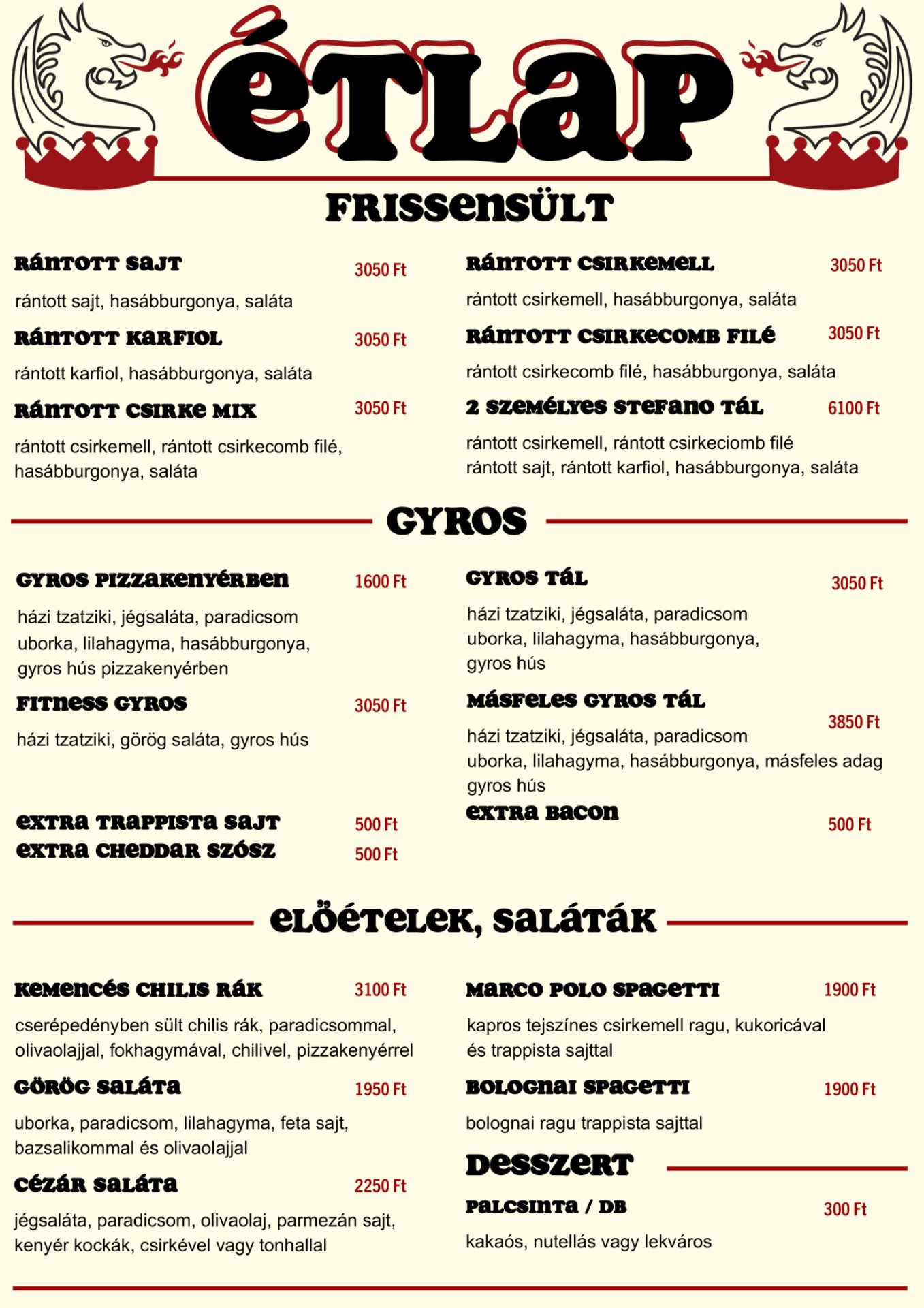 ÉTLAP

FRISSENSÜLT

RÁNTOTT SAJT 3050 Ft
rántott sajt, hasábburgonya, saláta

RÁNTOTT KARFIOL 3050 Ft
rántott karfiol, hasábburgonya, saláta

RÁNTOTT CSIRKE MIX 3050 Ft
rántott csirkemell, rántott csirkecomb filé, hasábburgonya, saláta

RÁNTOTT CSIRKEMELL 3050 Ft
rántott csirkemell, hasábburgonya, saláta

RÁNTOTT CSIRKECOMB FILÉ 3050 Ft
rántott csirkecomb filé, hasábburgonya, saláta

2 SZEMÉLYES STEFANO TÁL 6100 Ft
rántott csirkemell, rántott csirkeciomb filé
rántott sajt, rántott karfiol, hasábburgonya, saláta

GYROS

GYROS PIZZAKENYÉRBEN 1600 Ft
házi tzatziki, jégsaláta, paradicsom uborka, lilahagyma, hasábburgonya, gyros hús pizzakenyérben

FITNESS GYROS 3050 Ft
házi tzatziki, görög saláta, gyros hús

EXTRA TRAPPISTA SAJT 500 Ft
EXTRA CHEDDAR SZÓSZ 500 Ft

GYROS TÁL 3050 Ft
házi tzatziki, jégsaláta, paradicsom uborka, lilahagyma, hasábburgonya, gyros hús

MÁSFELES GYROS TÁL 3850 Ft
házi tzatziki, jégsaláta, paradicsom uborka, lilahagyma, hasábburgonya, másfeles adag gyros hús

EXTRA BACON 500 Ft

ELŐÉTELEK, SALÁTÁK

KEMENCÉS CHILIS RÁK 3100 Ft
cserépedényben sült chilis rák, paradicsommal, olivaolajjal, fokhagymával, chilivel, pizzakenyérrel

GÖRÖG SALÁTA 1950 Ft
uborka, paradicsom, lilahagyma, feta sajt, bazsalikommal és olivaolajjal

CÉZÁR SALÁTA 2250 Ft
jégsaláta, paradicsom, olivaolaj, parmezán sajt, kenyér kockák, csirkével vagy tonhallal

MARCO POLO SPAGETTI 1900 Ft
kapros tejszínes csirkemell ragu, kukoricával és trappista sajttal

BOLOGNAI SPAGETTI 1900 Ft
bolognai ragu trappista sajttal

DESSZERT

PALCSINTA / DB 300 Ft
kakaós, nutellás vagy lekváros